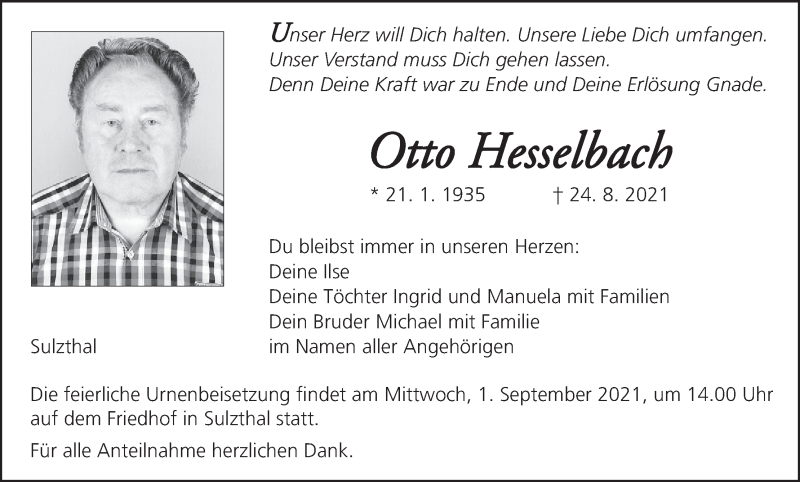 Unser Herz will Dich halten. Unsere Liebe Dich umfangen.
Unser Verstand muss Dich gehen lassen.
Denn Deine Kraft war zu Ende und Deine Erlösung Gnade.

Otto Hesselbach

* 21. 1. 1935 † 24. 8. 2021

Du bleibst immer in unseren Herzen:
Deine Ilse
Deine Töchter Ingrid und Manuela mit Familien
Dein Bruder Michael mit Familie
im Namen aller Angehörigen

Sulzthal

Die feierliche Urnenbeisetzung findet am Mittwoch, 1. September 2021, um 14.00 Uhr auf dem Friedhof in Sulzthal statt.

Für alle Anteilnahme herzlichen Dank.